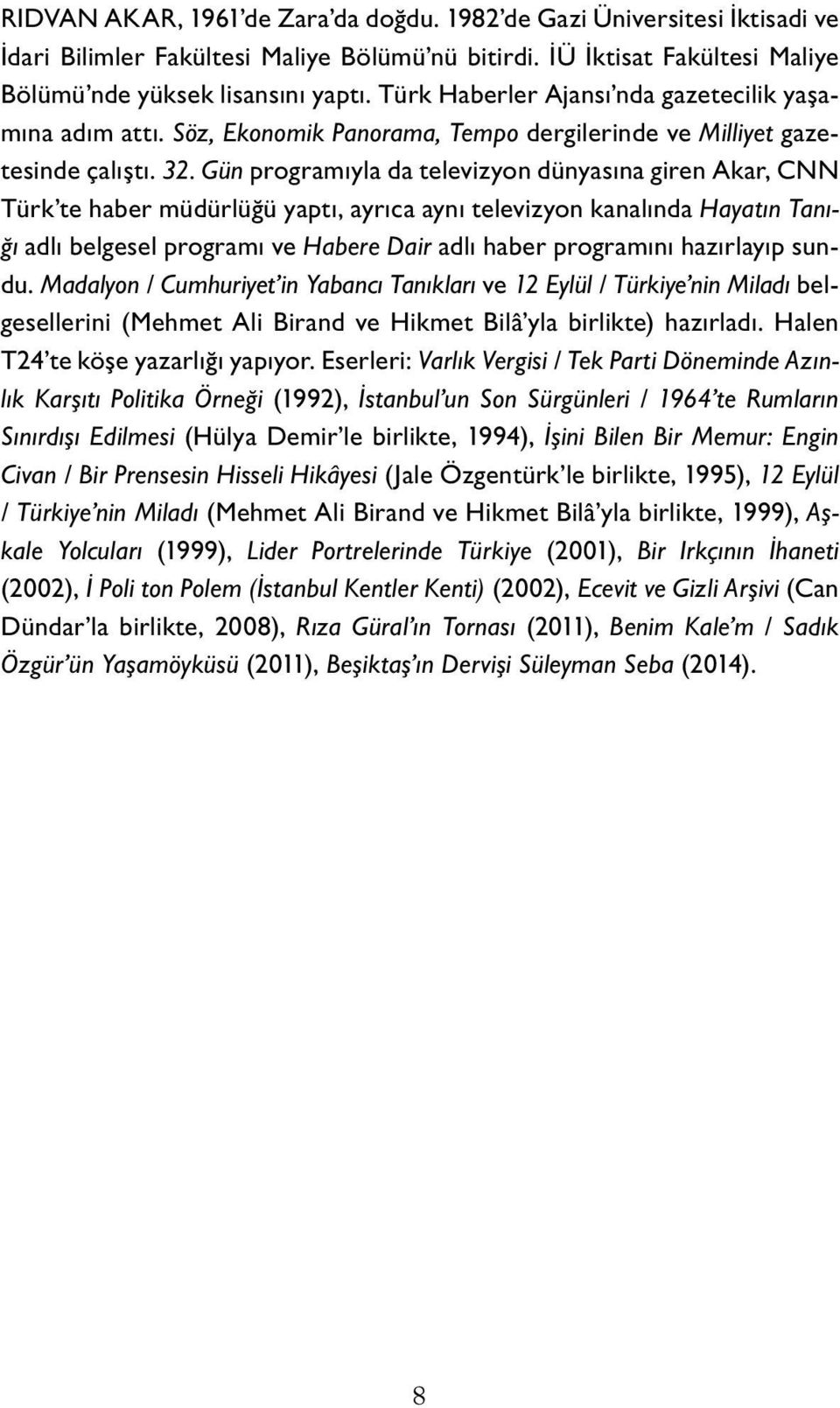 RIDVAN AKAR, 1961'de Zara'da doğdu. 1982'de Gazi Üniversitesi İktisadi ve İdari Bilimler Fakültesi Maliye Bölümü'nü bitirdi. İÜ İktisat Fakültesi Maliye Bölümü'nde yüksek lisansını yaptı. Türk Haberler Ajansı'nda gazetecilik yaşamına adım attı. Söz, Ekonomik Panorama, Tempo dergilerinde ve Milliyet gazetesinde çalıştı. 32. Gün programıyla da televizyon dünyasına giren Akar, CNN Türk'te haber müdürlüğü yaptı, ayrıca aynı televizyon kanalında Hayatın Tanığı adlı belgesel programı ve Habere Dair adlı haber programını hazırlayıp sundu. Madalyon / Cumhuriyet'in Yabancı Tanıkları ve 12 Eylül / Türkiye'nin Miladı belgesellerini (Mehmet Ali Birand ve Hikmet Bilâ'yla birlikte) hazırladı. Halen T24'te köşe yazarlığı yapıyor. Eserleri: Varlık Vergisi / Tek Parti Döneminde Azınlık Karşıtı Politika Örneği (1992), İstanbul'un Son Sürgünleri / 1964'te Rumların Sınırdışı Edilmesi (Hülya Demir'le birlikte, 1994), İşini Bilen Bir Memur: Engin Civan / Bir Prensesin Hisseli Hikâyesi (Jale Özgentürk'le birlikte, 1995), 12 Eylül / Türkiye'nin Miladı (Mehmet Ali Birand ve Hikmet Bilâ'yla birlikte, 1999), Aşkale Yolcuları (1999), Lider Portrelerinde Türkiye (2001), Bir Irkçının İhaneti (2002), İ Poli ton Polem (İstanbul Kentler Kenti) (2002), Ecevit ve Gizli Arşivi (Can Dündar'la birlikte, 2008), Rıza Güral'ın Tornası (2011), Benim Kale'm / Sadık Özgür'ün Yaşamöyküsü (2011), Beşiktaş'ın Dervişi Süleyman Seba (2014).

8